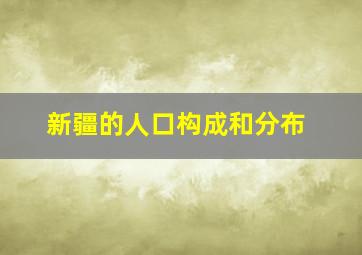 新疆的人口构成和分布